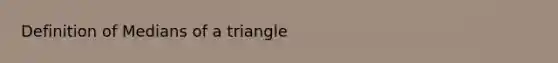 Definition of Medians of a triangle